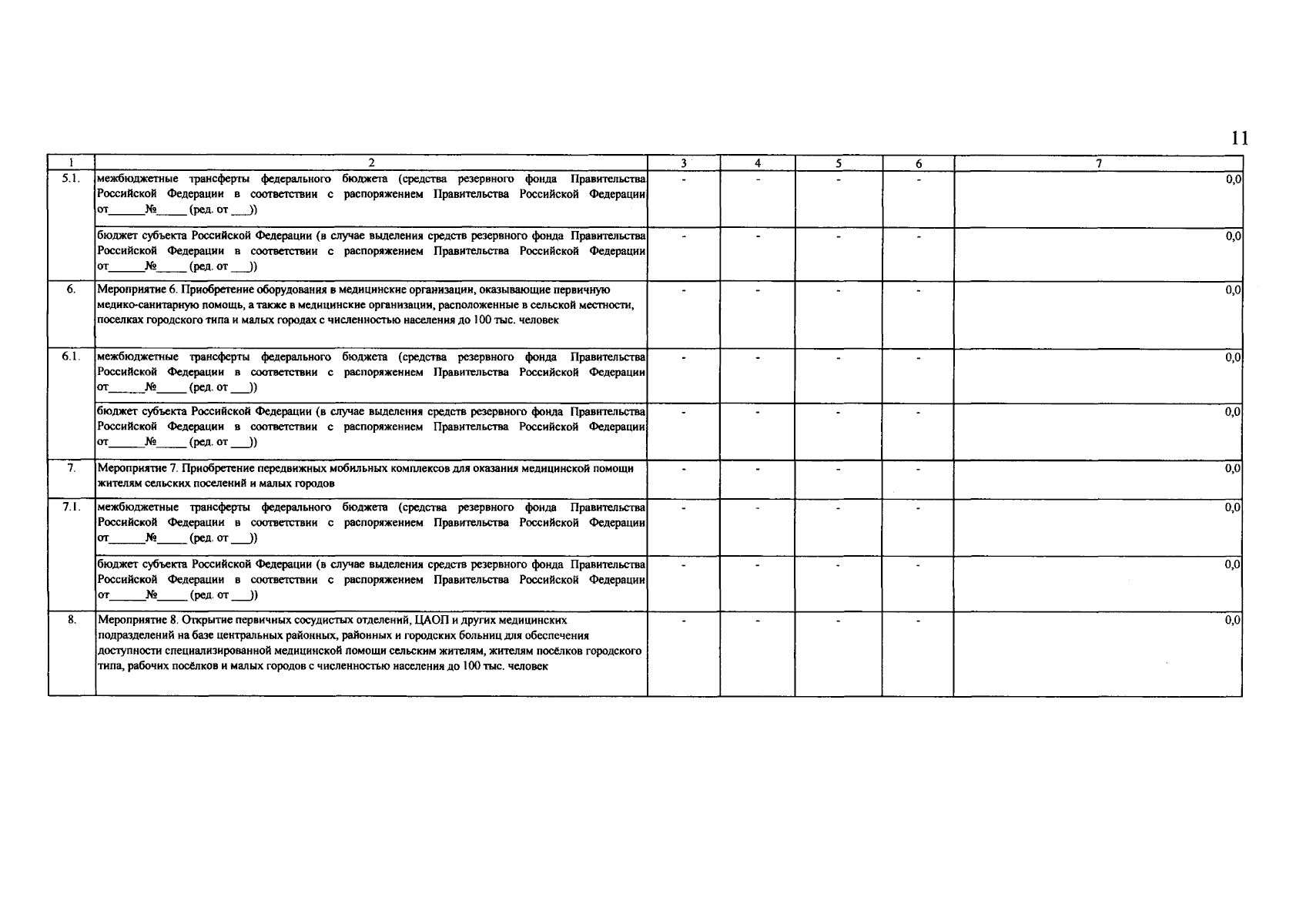 11

| 1 | 2 | 3 | 4 | 5 | 6 | 7 |
|---|---|---|---|---|---|---|
| 5.1. | межбюджетные трансферты федерального бюджета (средства резервного фонда Правительства Российской Федерации в соответствии с распоряжением Правительства Российской Федерации от______№_____ (ред. от ___)) | - | - | - | - | 0,0 |
| | бюджет субъекта Российской Федерации (в случае выделения средств резервного фонда Правительства Российской Федерации в соответствии с распоряжением Правительства Российской Федерации от______№_____ (ред. от ___)) | - | - | - | - | 0,0 |
| 6. | Мероприятие 6. Приобретение оборудования в медицинские организации, оказывающие первичную медико-санитарную помощь, а также в медицинские организации, расположенные в сельской местности, поселках городского типа и малых городах с численностью населения до 100 тыс. человек | - | - | - | - | 0,0 |
| 6.1. | межбюджетные трансферты федерального бюджета (средства резервного фонда Правительства Российской Федерации в соответствии с распоряжением Правительства Российской Федерации от______№_____ (ред. от ___)) | - | - | - | - | 0,0 |
| | бюджет субъекта Российской Федерации (в случае выделения средств резервного фонда Правительства Российской Федерации в соответствии с распоряжением Правительства Российской Федерации от______№_____ (ред. от ___)) | - | - | - | - | 0,0 |
| 7. | Мероприятие 7. Приобретение передвижных мобильных комплексов для оказания медицинской помощи жителям сельских поселений и малых городов | - | - | - | - | 0,0 |
| 7.1. | межбюджетные трансферты федерального бюджета (средства резервного фонда Правительства Российской Федерации в соответствии с распоряжением Правительства Российской Федерации от______№_____ (ред. от ___)) | - | - | - | - | 0,0 |
| | бюджет субъекта Российской Федерации (в случае выделения средств резервного фонда Правительства Российской Федерации в соответствии с распоряжением Правительства Российской Федерации от______№_____ (ред. от ___)) | - | - | - | - | 0,0 |
| 8. | Мероприятие 8. Открытие первичных сосудистых отделений, ЦАОП и других медицинских подразделений на базе центральных районных, районных и городских больниц для обеспечения доступности специализированной медицинской помощи сельским жителям, жителям посёлков городского типа, рабочих посёлков и малых городов с численностью населения до 100 тыс. человек | - | - | - | - | 0,0 |